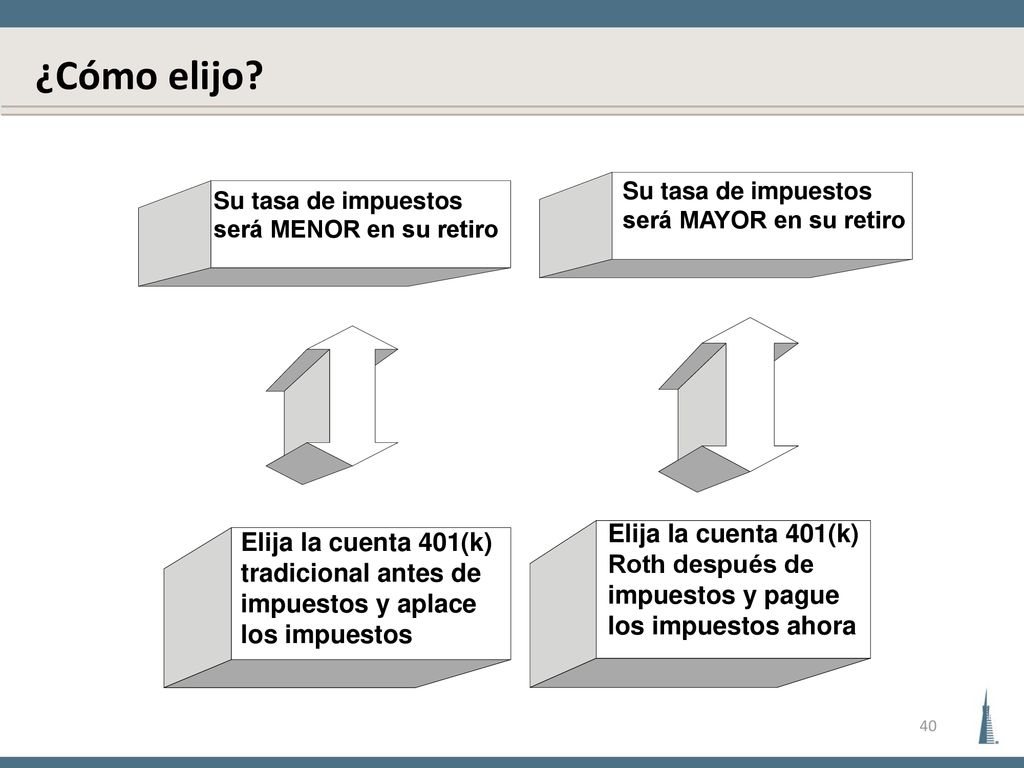 ¿Cómo elijo?

Su tasa de impuestos será MENOR en su retiro

Su tasa de impuestos será MAYOR en su retiro

Elija la cuenta 401(k) tradicional antes de impuestos y aplace los impuestos

Elija la cuenta 401(k) Roth después de impuestos y pague los impuestos ahora

40